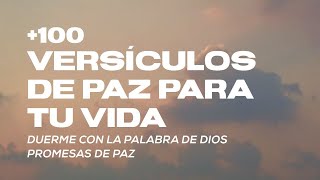 +100
VERSÍCULOS DE PAZ PARA TU VIDA

DUERME CON LA PALABRA DE DIOS
PROMESAS DE PAZ